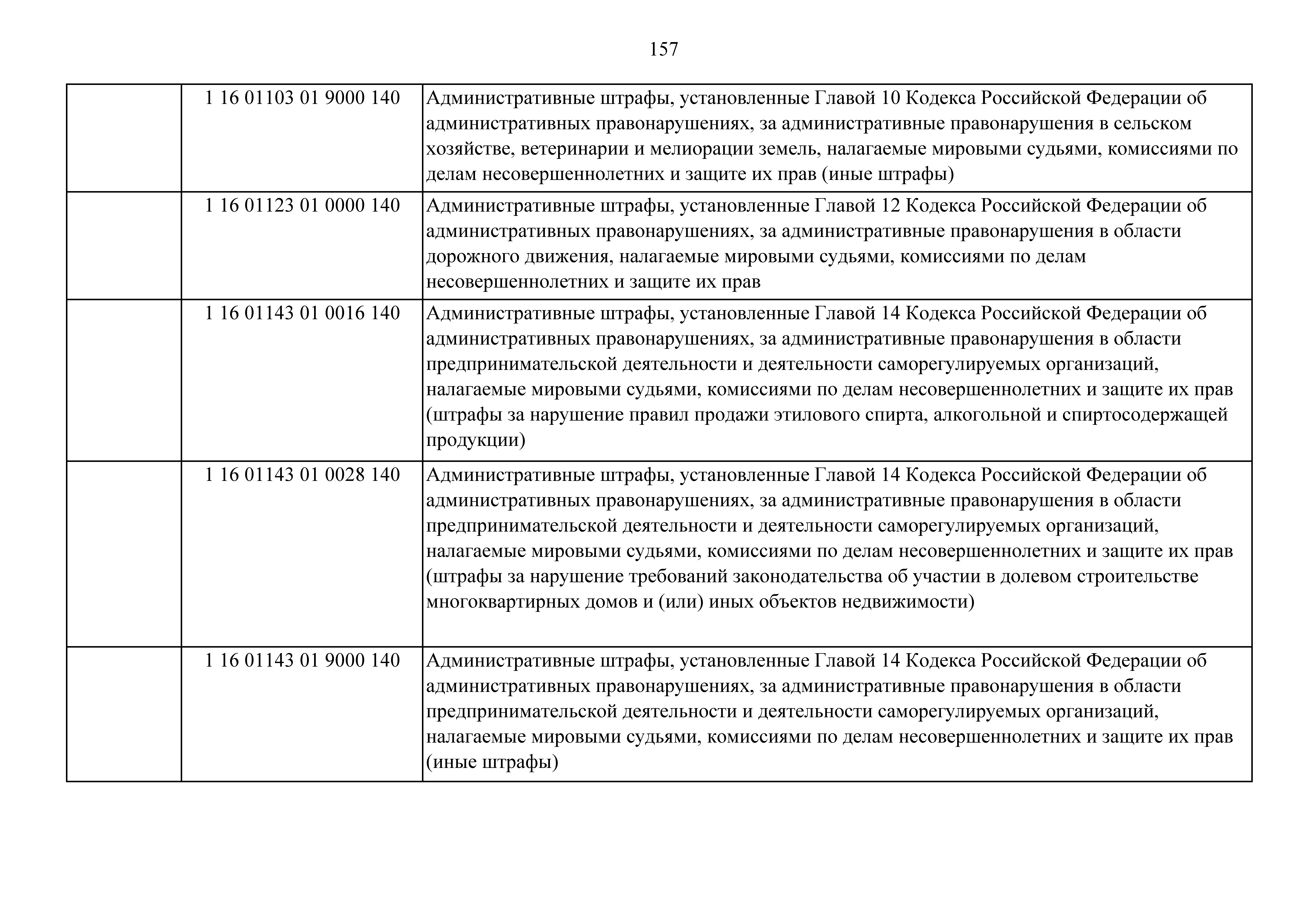 157

|  |  |  |
|---|---|---|
|  | 1 16 01103 01 9000 140 | Административные штрафы, установленные Главой 10 Кодекса Российской Федерации об административных правонарушениях, за административные правонарушения в сельском хозяйстве, ветеринарии и мелиорации земель, налагаемые мировыми судьями, комиссиями по делам несовершеннолетних и защите их прав (иные штрафы) |
|  | 1 16 01123 01 0000 140 | Административные штрафы, установленные Главой 12 Кодекса Российской Федерации об административных правонарушениях, за административные правонарушения в области дорожного движения, налагаемые мировыми судьями, комиссиями по делам несовершеннолетних и защите их прав |
|  | 1 16 01143 01 0016 140 | Административные штрафы, установленные Главой 14 Кодекса Российской Федерации об административных правонарушениях, за административные правонарушения в области предпринимательской деятельности и деятельности саморегулируемых организаций, налагаемые мировыми судьями, комиссиями по делам несовершеннолетних и защите их прав (штрафы за нарушение правил продажи этилового спирта, алкогольной и спиртосодержащей продукции) |
|  | 1 16 01143 01 0028 140 | Административные штрафы, установленные Главой 14 Кодекса Российской Федерации об административных правонарушениях, за административные правонарушения в области предпринимательской деятельности и деятельности саморегулируемых организаций, налагаемые мировыми судьями, комиссиями по делам несовершеннолетних и защите их прав (штрафы за нарушение требований законодательства об участии в долевом строительстве многоквартирных домов и (или) иных объектов недвижимости) |
|  | 1 16 01143 01 9000 140 | Административные штрафы, установленные Главой 14 Кодекса Российской Федерации об административных правонарушениях, за административные правонарушения в области предпринимательской деятельности и деятельности саморегулируемых организаций, налагаемые мировыми судьями, комиссиями по делам несовершеннолетних и защите их прав (иные штрафы) |